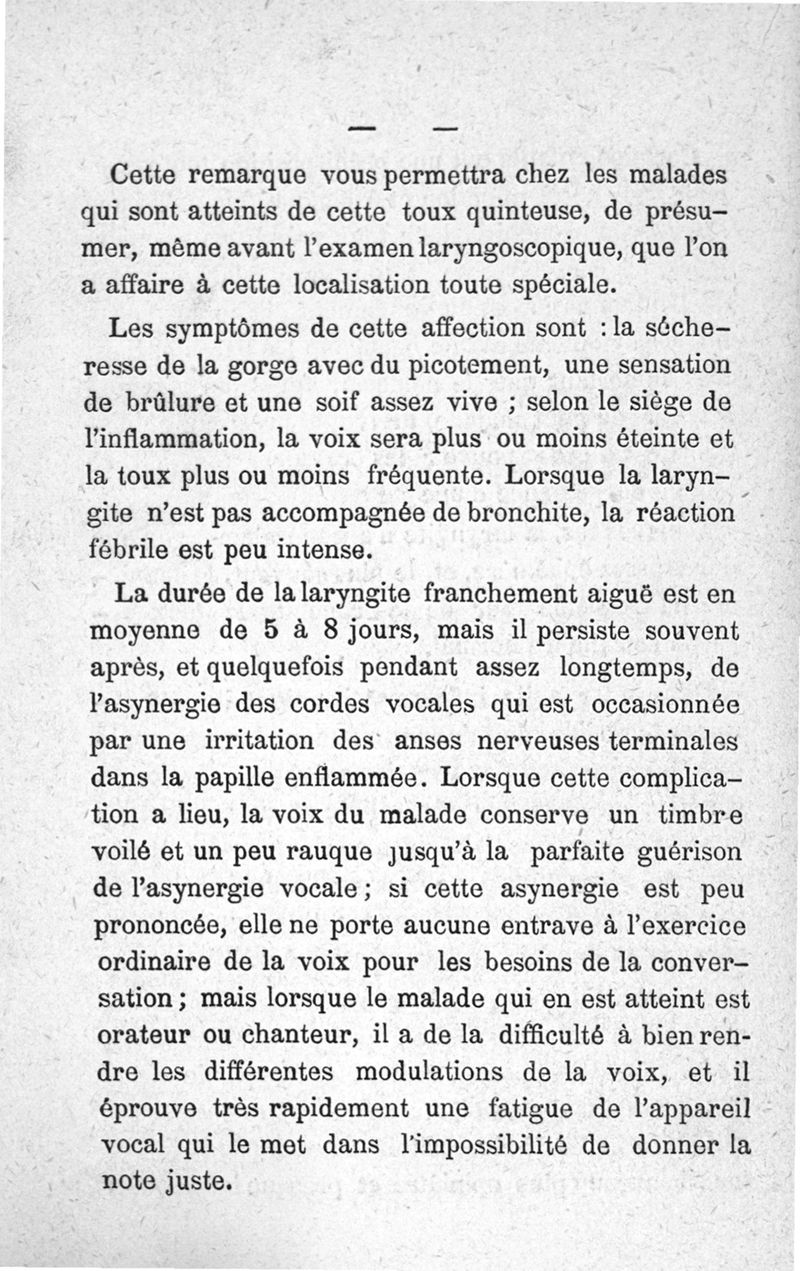 — —

Cette remarque vous permettra chez les malades qui sont atteints de cette toux quinteuse, de présumer, même avant l'examen laryngoscopique, que l'on a affaire à cette localisation toute spéciale.

Les symptômes de cette affection sont : la sécheresse de la gorge avec du picotement, une sensation de brûlure et une soif assez vive ; selon le siège de l'inflammation, la voix sera plus ou moins éteinte et la toux plus ou moins fréquente. Lorsque la laryngite n'est pas accompagnée de bronchite, la réaction fébrile est peu intense.

La durée de la laryngite franchement aiguë est en moyenne de 5 à 8 jours, mais il persiste souvent après, et quelquefois pendant assez longtemps, de l'asynergie des cordes vocales qui est occasionnée par une irritation des anses nerveuses terminales dans la papille enflammée. Lorsque cette complication a lieu, la voix du malade conserve un timbre voilé et un peu rauque jusqu'à la parfaite guérison de l'asynergie vocale ; si cette asynergie est peu prononcée, elle ne porte aucune entrave à l'exercice ordinaire de la voix pour les besoins de la conversation ; mais lorsque le malade qui en est atteint est orateur ou chanteur, il a de la difficulté à bien rendre les différentes modulations de la voix, et il éprouve très rapidement une fatigue de l'appareil vocal qui le met dans l'impossibilité de donner la note juste.